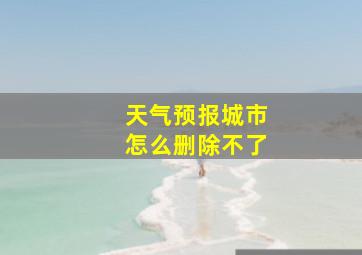 天气预报城市
怎么删除不了